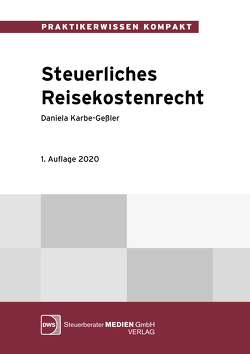 PRAKTIKERWISSEN KOMPAKT

Steuerliches Reisekostenrecht

Daniela Karbe-Geßler

1. Auflage 2020

DWS

Steuerberater MEDIEN GmbH
VERLAG